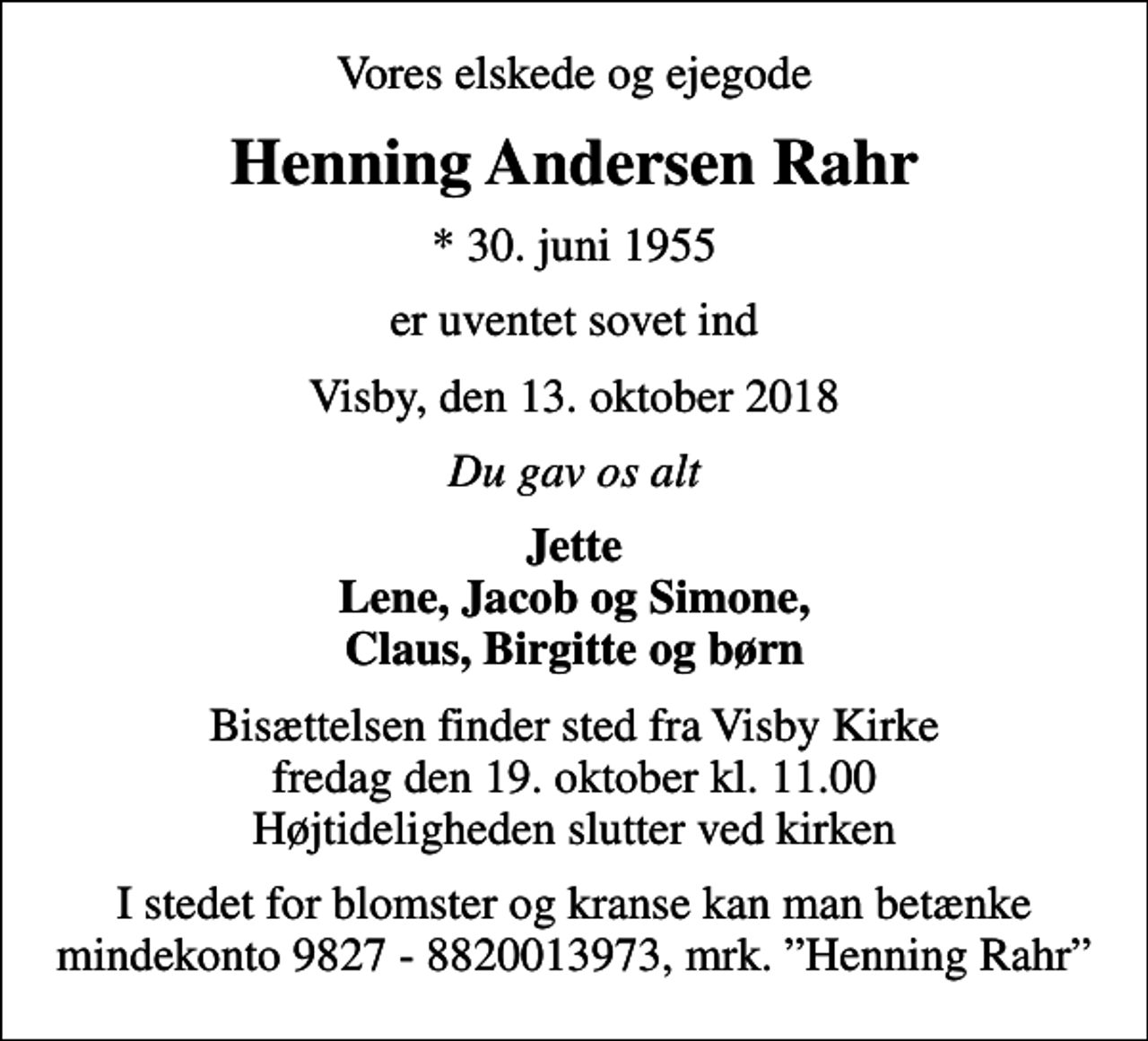 Vores elskede og ejegode

Henning Andersen Rahr

* 30. juni 1955

er uventet sovet ind

Visby, den 13. oktober 2018

Du gav os alt

Jette
Lene, Jacob og Simone,
Claus, Birgitte og børn

Bisættelsen finder sted fra Visby Kirke
fredag den 19. oktober kl. 11.00
Højtideligheden slutter ved kirken

I stedet for blomster og kranse kan man betænke mindekonto 9827 - 8820013973, mrk. ”Henning Rahr”